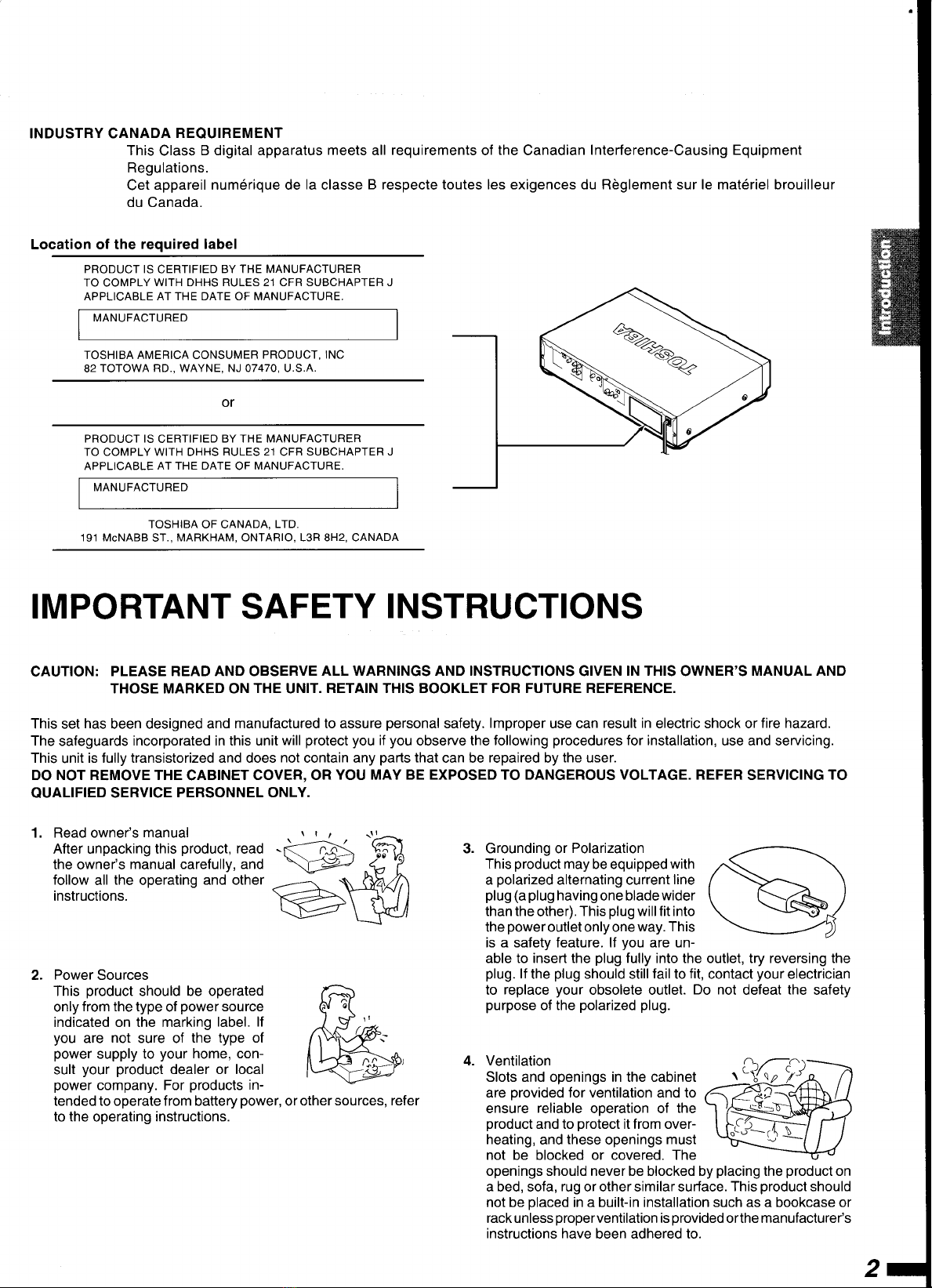 INDUSTRY CANADA REQUIREMENT

This Class B digital apparatus meets all requirements of the Canadian Interference-Causing Equipment Regulations.

Cet appareil numérique de la classe B respecte toutes les exigences du Règlement sur le matériel brouilleur du Canada.

Location of the required label

PRODUCT IS CERTIFIED BY THE MANUFACTURER TO COMPLY WITH DHHS RULES 21 CFR SUBCHAPTER J APPLICABLE AT THE DATE OF MANUFACTURE.

MANUFACTURED

TOSHIBA AMERICA CONSUMER PRODUCT, INC
82 TOTOWA RD., WAYNE, NJ 07470, U.S.A.

or

PRODUCT IS CERTIFIED BY THE MANUFACTURER TO COMPLY WITH DHHS RULES 21 CFR SUBCHAPTER J APPLICABLE AT THE DATE OF MANUFACTURE.

MANUFACTURED

TOSHIBA OF CANADA, LTD.
191 McNABB ST., MARKHAM, ONTARIO, L3R 8H2, CANADA

TOSHIBA

Introduction

IMPORTANT SAFETY INSTRUCTIONS

CAUTION: PLEASE READ AND OBSERVE ALL WARNINGS AND INSTRUCTIONS GIVEN IN THIS OWNER'S MANUAL AND THOSE MARKED ON THE UNIT. RETAIN THIS BOOKLET FOR FUTURE REFERENCE.

This set has been designed and manufactured to assure personal safety. Improper use can result in electric shock or fire hazard. The safeguards incorporated in this unit will protect you if you observe the following procedures for installation, use and servicing. This unit is fully transistorized and does not contain any parts that can be repaired by the user.
DO NOT REMOVE THE CABINET COVER, OR YOU MAY BE EXPOSED TO DANGEROUS VOLTAGE. REFER SERVICING TO QUALIFIED SERVICE PERSONNEL ONLY.

1. Read owner's manual
After unpacking this product, read the owner's manual carefully, and follow all the operating and other instructions.

2. Power Sources
This product should be operated only from the type of power source indicated on the marking label. If you are not sure of the type of power supply to your home, consult your product dealer or local power company. For products intended to operate from battery power, or other sources, refer to the operating instructions.

3. Grounding or Polarization
This product may be equipped with a polarized alternating current line plug (a plug having one blade wider than the other). This plug will fit into the power outlet only one way. This is a safety feature. If you are unable to insert the plug fully into the outlet, try reversing the plug. If the plug should still fail to fit, contact your electrician to replace your obsolete outlet. Do not defeat the safety purpose of the polarized plug.

4. Ventilation
Slots and openings in the cabinet are provided for ventilation and to ensure reliable operation of the product and to protect it from overheating, and these openings must not be blocked or covered. The openings should never be blocked by placing the product on a bed, sofa, rug or other similar surface. This product should not be placed in a built-in installation such as a bookcase or rack unless proper ventilation is provided or the manufacturer's instructions have been adhered to.

2